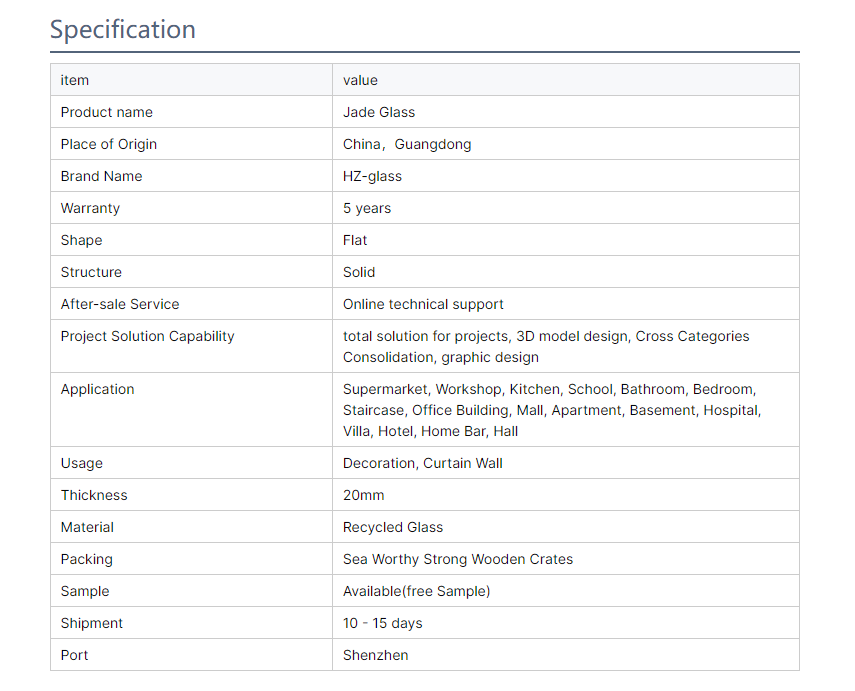 Specification

| item | value |
|---|---|
| Product name | Jade Glass |
| Place of Origin | China，Guangdong |
| Brand Name | HZ-glass |
| Warranty | 5 years |
| Shape | Flat |
| Structure | Solid |
| After-sale Service | Online technical support |
| Project Solution Capability | total solution for projects, 3D model design, Cross Categories Consolidation, graphic design |
| Application | Supermarket, Workshop, Kitchen, School, Bathroom, Bedroom, Staircase, Office Building, Mall, Apartment, Basement, Hospital, Villa, Hotel, Home Bar, Hall |
| Usage | Decoration, Curtain Wall |
| Thickness | 20mm |
| Material | Recycled Glass |
| Packing | Sea Worthy Strong Wooden Crates |
| Sample | Available(free Sample) |
| Shipment | 10 - 15 days |
| Port | Shenzhen |